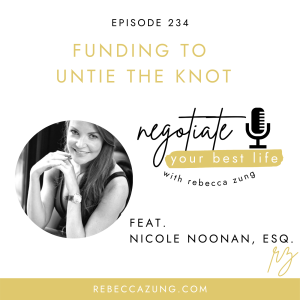 EPISODE 234

FUNDING TO UNTIE THE KNOT

negotiate
your best life
with rebecca zung

FEAT.
NICOLE NOONAN, ESQ.

rz

REBECCAZUNG.COM